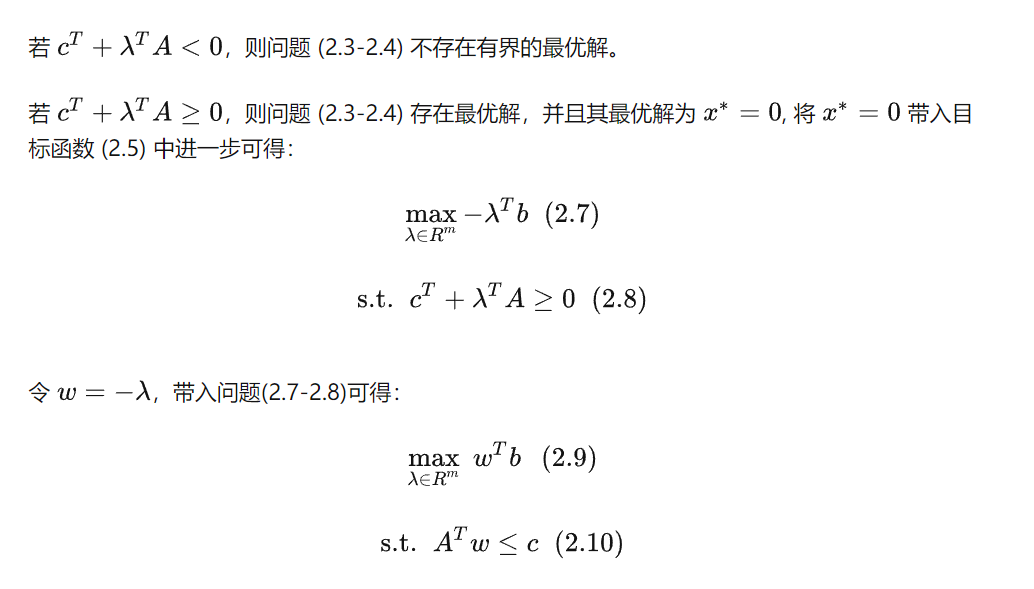 若 $c^T + \lambda^T A < 0$，则问题 (2.3-2.4) 不存在有界的最优解。

若 $c^T + \lambda^T A \geq 0$，则问题 (2.3-2.4) 存在最优解，并且其最优解为 $x^* = 0$, 将 $x^* = 0$ 带入目标函数 (2.5) 中进一步可得：

$\max_{\lambda \in R^m} -\lambda^T b \quad (2.7)$

$\text{s.t.} \quad c^T + \lambda^T A \geq 0 \quad (2.8)$

令 $w = -\lambda$，带入问题(2.7-2.8)可得：

$\max_{\lambda \in R^m} \ w^T b \quad (2.9)$

$\text{s.t.} \quad A^T w \leq c \quad (2.10)$